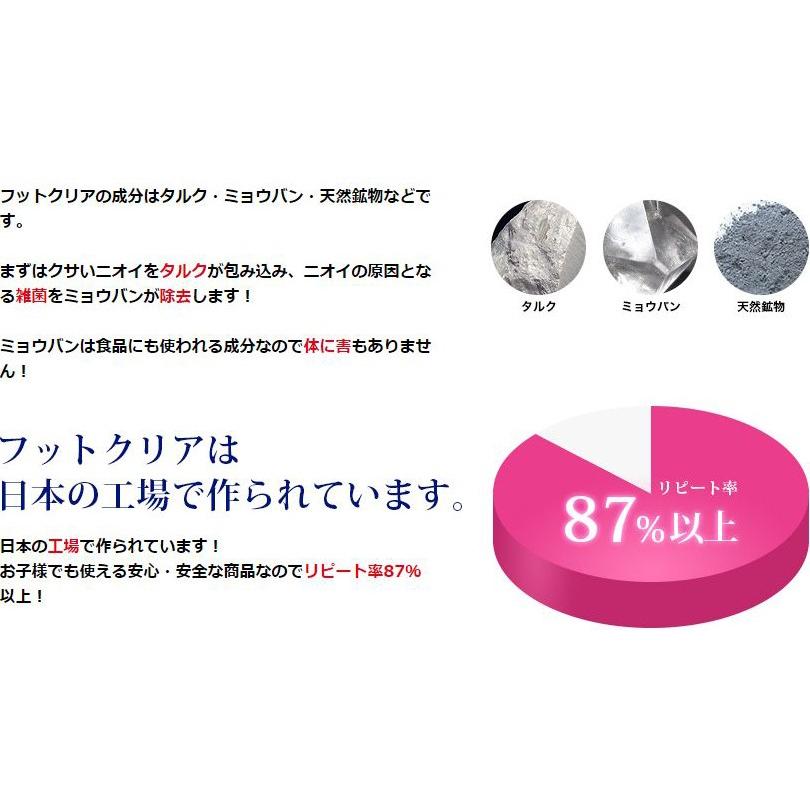 フットクリアの成分はタルク・ミョウバン・天然鉱物などです。

まずはクサいニオイをタルクが包み込み、ニオイの原因となる雑菌をミョウバンが除去します！

ミョウバンは食品にも使われる成分なので体に害もありません！

タルク

ミョウバン

天然鉱物

フットクリアは
日本の工場で作られています。

日本の工場で作られています！
お子様でも使える安心・安全な商品なのでリピート率87%以上！

リピート率
87%以上